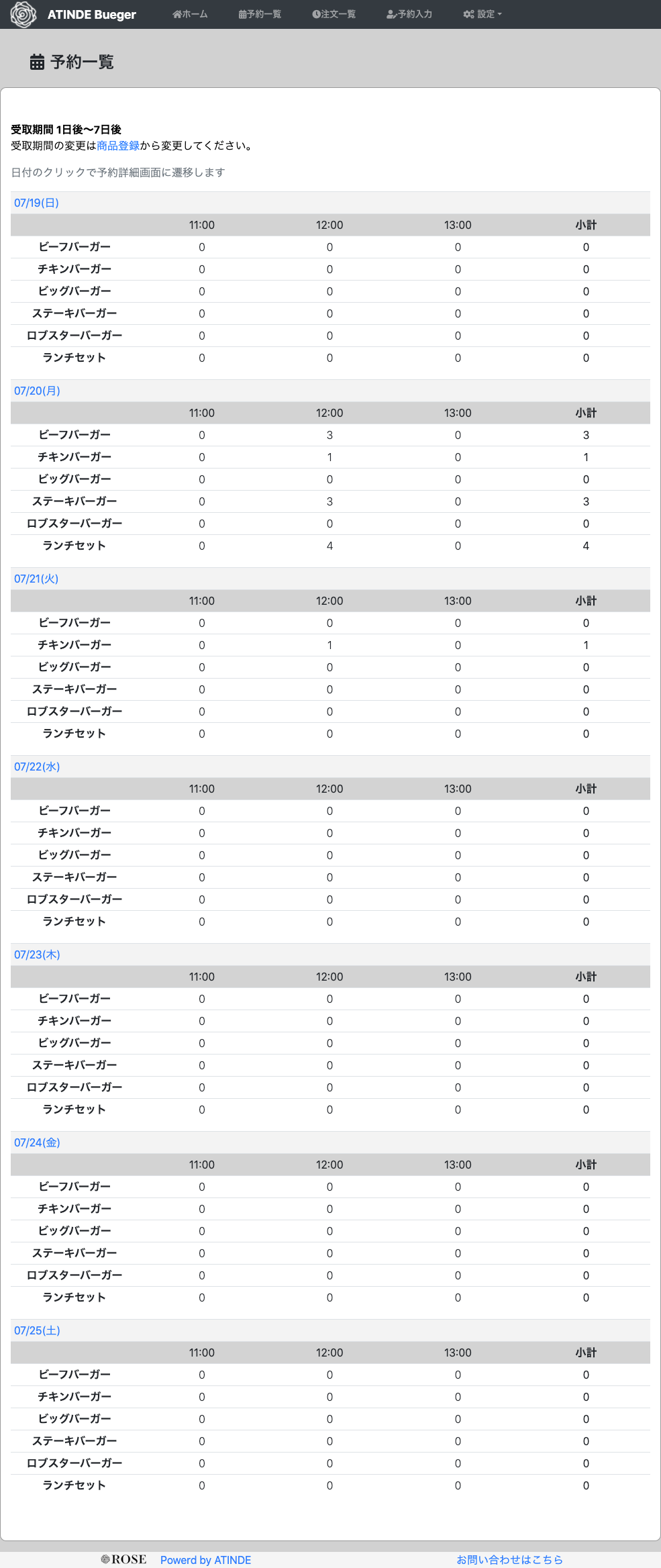 ATINDE Bueger ホーム 予約一覧 注文一覧 予約入力 設定

予約一覧

受取期間 1日後〜7日後
受取期間の変更は商品登録から変更してください。

日付のクリックで予約詳細画面に遷移します

07/19(日)

| | 11:00 | 12:00 | 13:00 | 小計 |
|---|---|---|---|---|
| ビーフバーガー | 0 | 0 | 0 | 0 |
| チキンバーガー | 0 | 0 | 0 | 0 |
| ビッグバーガー | 0 | 0 | 0 | 0 |
| ステーキバーガー | 0 | 0 | 0 | 0 |
| ロブスターバーガー | 0 | 0 | 0 | 0 |
| ランチセット | 0 | 0 | 0 | 0 |

07/20(月)

| | 11:00 | 12:00 | 13:00 | 小計 |
|---|---|---|---|---|
| ビーフバーガー | 0 | 3 | 0 | 3 |
| チキンバーガー | 0 | 1 | 0 | 1 |
| ビッグバーガー | 0 | 0 | 0 | 0 |
| ステーキバーガー | 0 | 3 | 0 | 3 |
| ロブスターバーガー | 0 | 0 | 0 | 0 |
| ランチセット | 0 | 4 | 0 | 4 |

07/21(火)

| | 11:00 | 12:00 | 13:00 | 小計 |
|---|---|---|---|---|
| ビーフバーガー | 0 | 0 | 0 | 0 |
| チキンバーガー | 0 | 1 | 0 | 1 |
| ビッグバーガー | 0 | 0 | 0 | 0 |
| ステーキバーガー | 0 | 0 | 0 | 0 |
| ロブスターバーガー | 0 | 0 | 0 | 0 |
| ランチセット | 0 | 0 | 0 | 0 |

07/22(水)

| | 11:00 | 12:00 | 13:00 | 小計 |
|---|---|---|---|---|
| ビーフバーガー | 0 | 0 | 0 | 0 |
| チキンバーガー | 0 | 0 | 0 | 0 |
| ビッグバーガー | 0 | 0 | 0 | 0 |
| ステーキバーガー | 0 | 0 | 0 | 0 |
| ロブスターバーガー | 0 | 0 | 0 | 0 |
| ランチセット | 0 | 0 | 0 | 0 |

07/23(木)

| | 11:00 | 12:00 | 13:00 | 小計 |
|---|---|---|---|---|
| ビーフバーガー | 0 | 0 | 0 | 0 |
| チキンバーガー | 0 | 0 | 0 | 0 |
| ビッグバーガー | 0 | 0 | 0 | 0 |
| ステーキバーガー | 0 | 0 | 0 | 0 |
| ロブスターバーガー | 0 | 0 | 0 | 0 |
| ランチセット | 0 | 0 | 0 | 0 |

07/24(金)

| | 11:00 | 12:00 | 13:00 | 小計 |
|---|---|---|---|---|
| ビーフバーガー | 0 | 0 | 0 | 0 |
| チキンバーガー | 0 | 0 | 0 | 0 |
| ビッグバーガー | 0 | 0 | 0 | 0 |
| ステーキバーガー | 0 | 0 | 0 | 0 |
| ロブスターバーガー | 0 | 0 | 0 | 0 |
| ランチセット | 0 | 0 | 0 | 0 |

07/25(土)

| | 11:00 | 12:00 | 13:00 | 小計 |
|---|---|---|---|---|
| ビーフバーガー | 0 | 0 | 0 | 0 |
| チキンバーガー | 0 | 0 | 0 | 0 |
| ビッグバーガー | 0 | 0 | 0 | 0 |
| ステーキバーガー | 0 | 0 | 0 | 0 |
| ロブスターバーガー | 0 | 0 | 0 | 0 |
| ランチセット | 0 | 0 | 0 | 0 |

ROSE Powerd by ATINDE お問い合わせはこちら